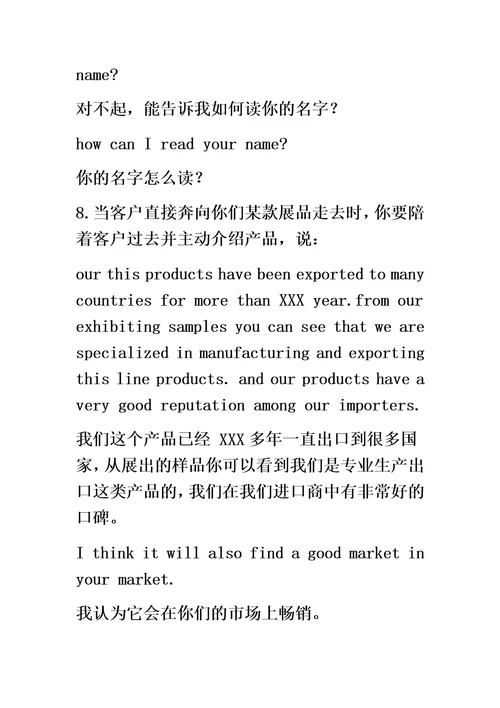 name?

对不起，能告诉我如何读你的名字？

how can I read your name?

你的名字怎么读？

8.当客户直接奔向你们某款展品走去时，你要陪着客户过去并主动介绍产品，说：

our this products have been exported to many countries for more than XXX year.from our exhibiting samples you can see that we are specialized in manufacturing and exporting this line products. and our products have a very good reputation among our importers.

我们这个产品已经 XXX 多年一直出口到很多国家，从展出的样品你可以看到我们是专业生产出口这类产品的，我们在我们进口商中有非常好的口碑。

I think it will also find a good market in your market.

我认为它会在你们的市场上畅销。